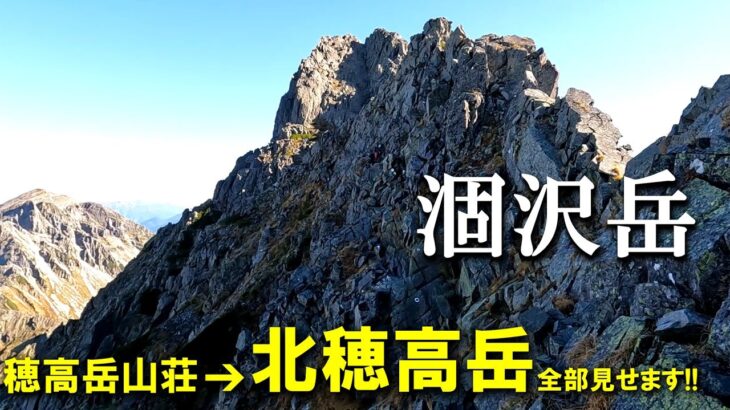 涸沢岳

穂高岳山荘→北穂高岳 全部見せます!!